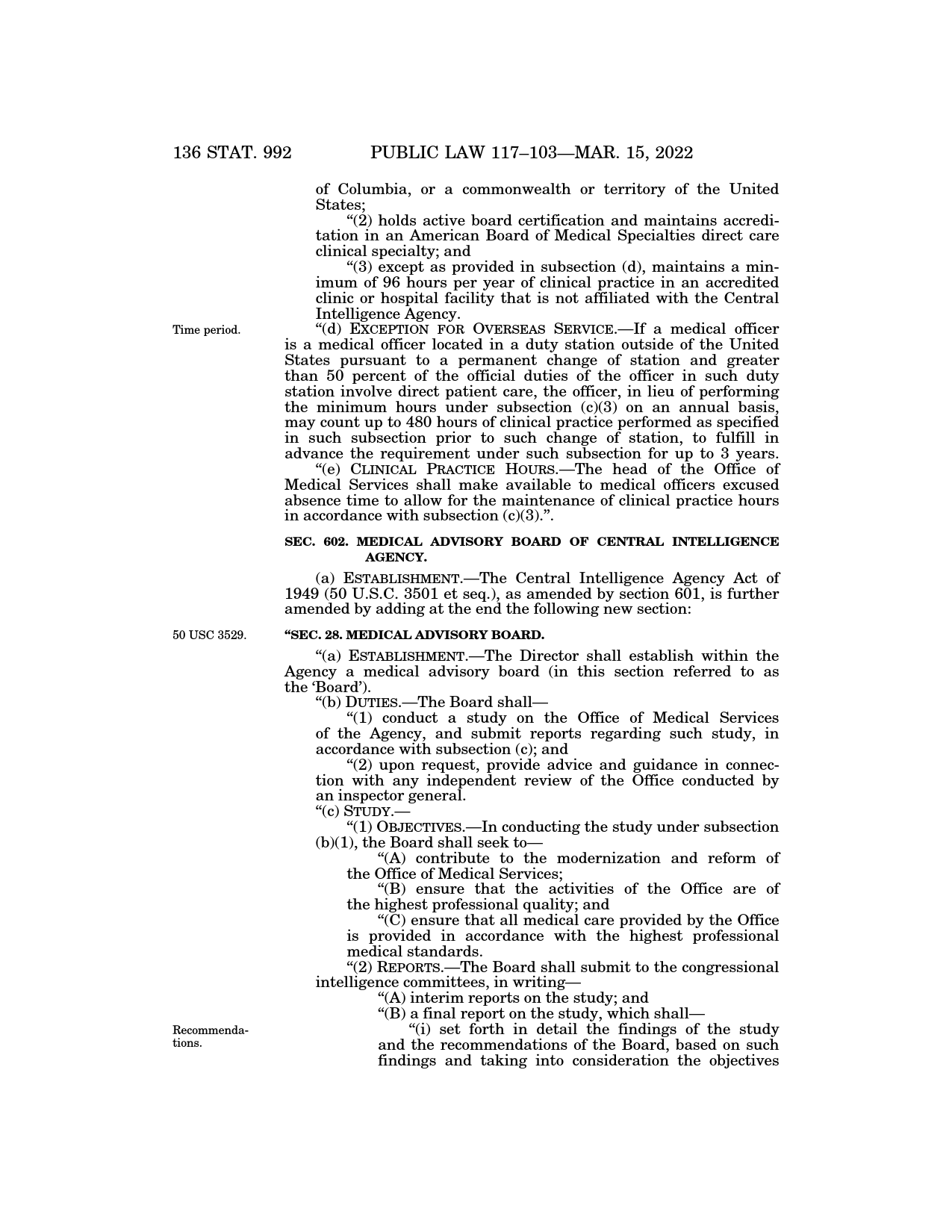 136 STAT. 992 PUBLIC LAW 117–103—MAR. 15, 2022

of Columbia, or a commonwealth or territory of the United States;

“(2) holds active board certification and maintains accreditation in an American Board of Medical Specialties direct care clinical specialty; and

“(3) except as provided in subsection (d), maintains a minimum of 96 hours per year of clinical practice in an accredited clinic or hospital facility that is not affiliated with the Central Intelligence Agency.

Time period.

“(d) EXCEPTION FOR OVERSEAS SERVICE.—If a medical officer is a medical officer located in a duty station outside of the United States pursuant to a permanent change of station and greater than 50 percent of the official duties of the officer in such duty station involve direct patient care, the officer, in lieu of performing the minimum hours under subsection (c)(3) on an annual basis, may count up to 480 hours of clinical practice performed as specified in such subsection prior to such change of station, to fulfill in advance the requirement under such subsection for up to 3 years.

“(e) CLINICAL PRACTICE HOURS.—The head of the Office of Medical Services shall make available to medical officers excused absence time to allow for the maintenance of clinical practice hours in accordance with subsection (c)(3).”.

SEC. 602. MEDICAL ADVISORY BOARD OF CENTRAL INTELLIGENCE AGENCY.

(a) ESTABLISHMENT.—The Central Intelligence Agency Act of 1949 (50 U.S.C. 3501 et seq.), as amended by section 601, is further amended by adding at the end the following new section:

50 USC 3529.

“SEC. 28. MEDICAL ADVISORY BOARD.

“(a) ESTABLISHMENT.—The Director shall establish within the Agency a medical advisory board (in this section referred to as the ‘Board’).

“(b) DUTIES.—The Board shall—

“(1) conduct a study on the Office of Medical Services of the Agency, and submit reports regarding such study, in accordance with subsection (c); and

“(2) upon request, provide advice and guidance in connection with any independent review of the Office conducted by an inspector general.

“(c) STUDY.—

“(1) OBJECTIVES.—In conducting the study under subsection (b)(1), the Board shall seek to—

“(A) contribute to the modernization and reform of the Office of Medical Services;

“(B) ensure that the activities of the Office are of the highest professional quality; and

“(C) ensure that all medical care provided by the Office is provided in accordance with the highest professional medical standards.

“(2) REPORTS.—The Board shall submit to the congressional intelligence committees, in writing—

“(A) interim reports on the study; and

“(B) a final report on the study, which shall—

Recommendations.

“(i) set forth in detail the findings of the study and the recommendations of the Board, based on such findings and taking into consideration the objectives